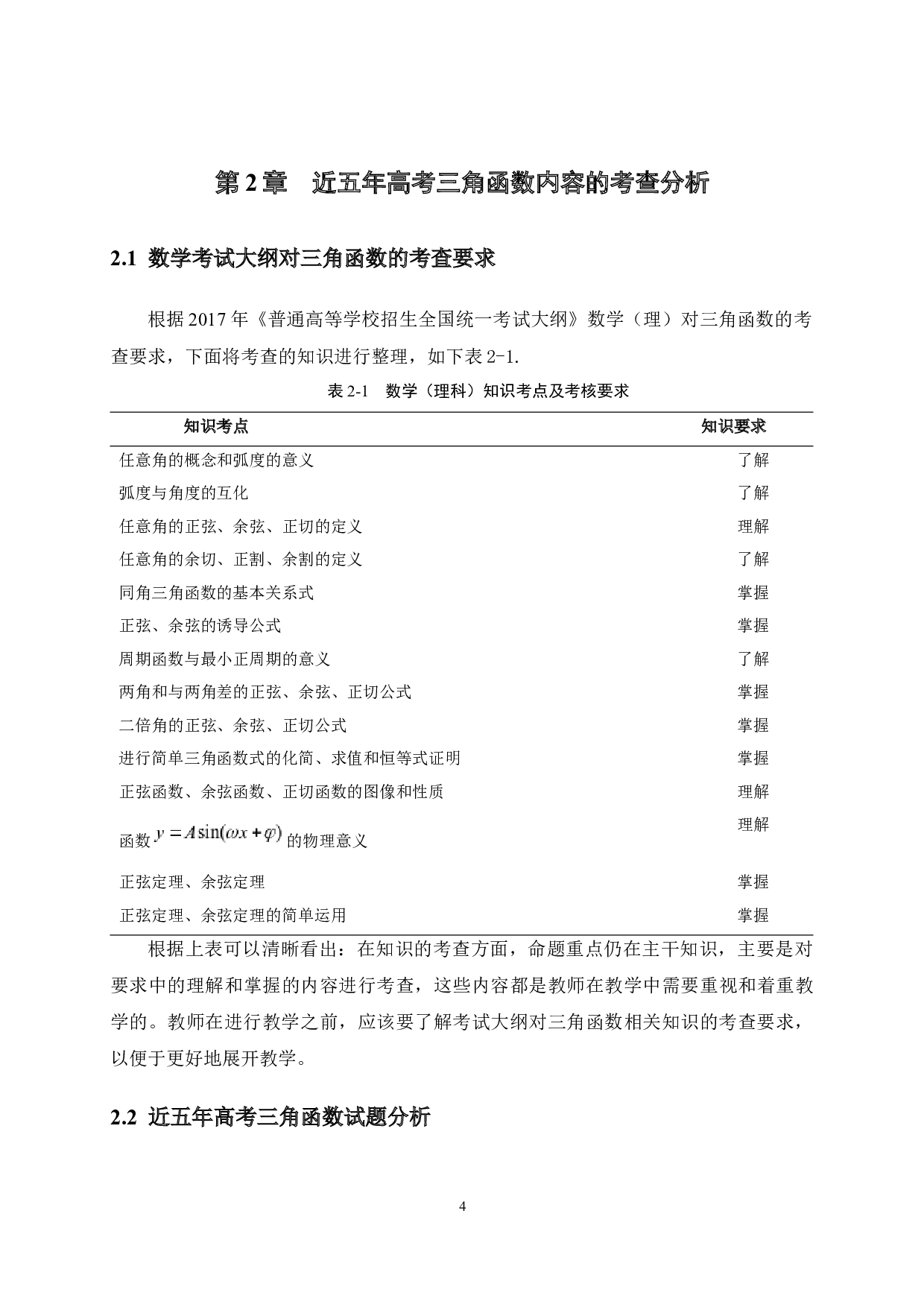 第 2 章　近五年高考三角函数内容的考查分析

2.1 数学考试大纲对三角函数的考查要求

根据 2017 年《普通高等学校招生全国统一考试大纲》数学（理）对三角函数的考查要求，下面将考查的知识进行整理，如下表 2-1.

表 2-1　数学（理科）知识考点及考核要求

| 知识考点 | 知识要求 |
|---|---|
| 任意角的概念和弧度的意义 | 了解 |
| 弧度与角度的互化 | 了解 |
| 任意角的正弦、余弦、正切的定义 | 理解 |
| 任意角的余切、正割、余割的定义 | 了解 |
| 同角三角函数的基本关系式 | 掌握 |
| 正弦、余弦的诱导公式 | 掌握 |
| 周期函数与最小正周期的意义 | 了解 |
| 两角和与两角差的正弦、余弦、正切公式 | 掌握 |
| 二倍角的正弦、余弦、正切公式 | 掌握 |
| 进行简单三角函数式的化简、求值和恒等式证明 | 掌握 |
| 正弦函数、余弦函数、正切函数的图像和性质 | 理解 |
| 函数 $y = A\sin(\omega x + \varphi)$ 的物理意义 | 理解 |
| 正弦定理、余弦定理 | 掌握 |
| 正弦定理、余弦定理的简单运用 | 掌握 |

根据上表可以清晰看出：在知识的考查方面，命题重点仍在主干知识，主要是对要求中的理解和掌握的内容进行考查，这些内容都是教师在教学中需要重视和着重教学的。教师在进行教学之前，应该要了解考试大纲对三角函数相关知识的考查要求，以便于更好地展开教学。

2.2 近五年高考三角函数试题分析

4